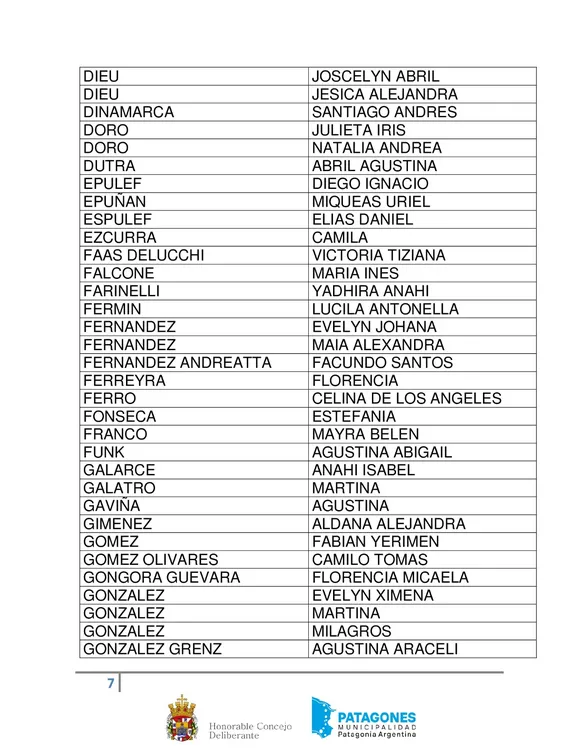 | DIEU | JOSCELYN ABRIL |
|---|---|
| DIEU | JESICA ALEJANDRA |
| DINAMARCA | SANTIAGO ANDRES |
| DORO | JULIETA IRIS |
| DORO | NATALIA ANDREA |
| DUTRA | ABRIL AGUSTINA |
| EPULEF | DIEGO IGNACIO |
| EPUÑAN | MIQUEAS URIEL |
| ESPULEF | ELIAS DANIEL |
| EZCURRA | CAMILA |
| FAAS DELUCCHI | VICTORIA TIZIANA |
| FALCONE | MARIA INES |
| FARINELLI | YADHIRA ANAHI |
| FERMIN | LUCILA ANTONELLA |
| FERNANDEZ | EVELYN JOHANA |
| FERNANDEZ | MAIA ALEXANDRA |
| FERNANDEZ ANDREATTA | FACUNDO SANTOS |
| FERREYRA | FLORENCIA |
| FERRO | CELINA DE LOS ANGELES |
| FONSECA | ESTEFANIA |
| FRANCO | MAYRA BELEN |
| FUNK | AGUSTINA ABIGAIL |
| GALARCE | ANAHI ISABEL |
| GALATRO | MARTINA |
| GAVIÑA | AGUSTINA |
| GIMENEZ | ALDANA ALEJANDRA |
| GOMEZ | FABIAN YERIMEN |
| GOMEZ OLIVARES | CAMILO TOMAS |
| GONGORA GUEVARA | FLORENCIA MICAELA |
| GONZALEZ | EVELYN XIMENA |
| GONZALEZ | MARTINA |
| GONZALEZ | MILAGROS |
| GONZALEZ GRENZ | AGUSTINA ARACELI |

7

Honorable Concejo Deliberante

PATAGONES MUNICIPALIDAD Patagonia Argentina